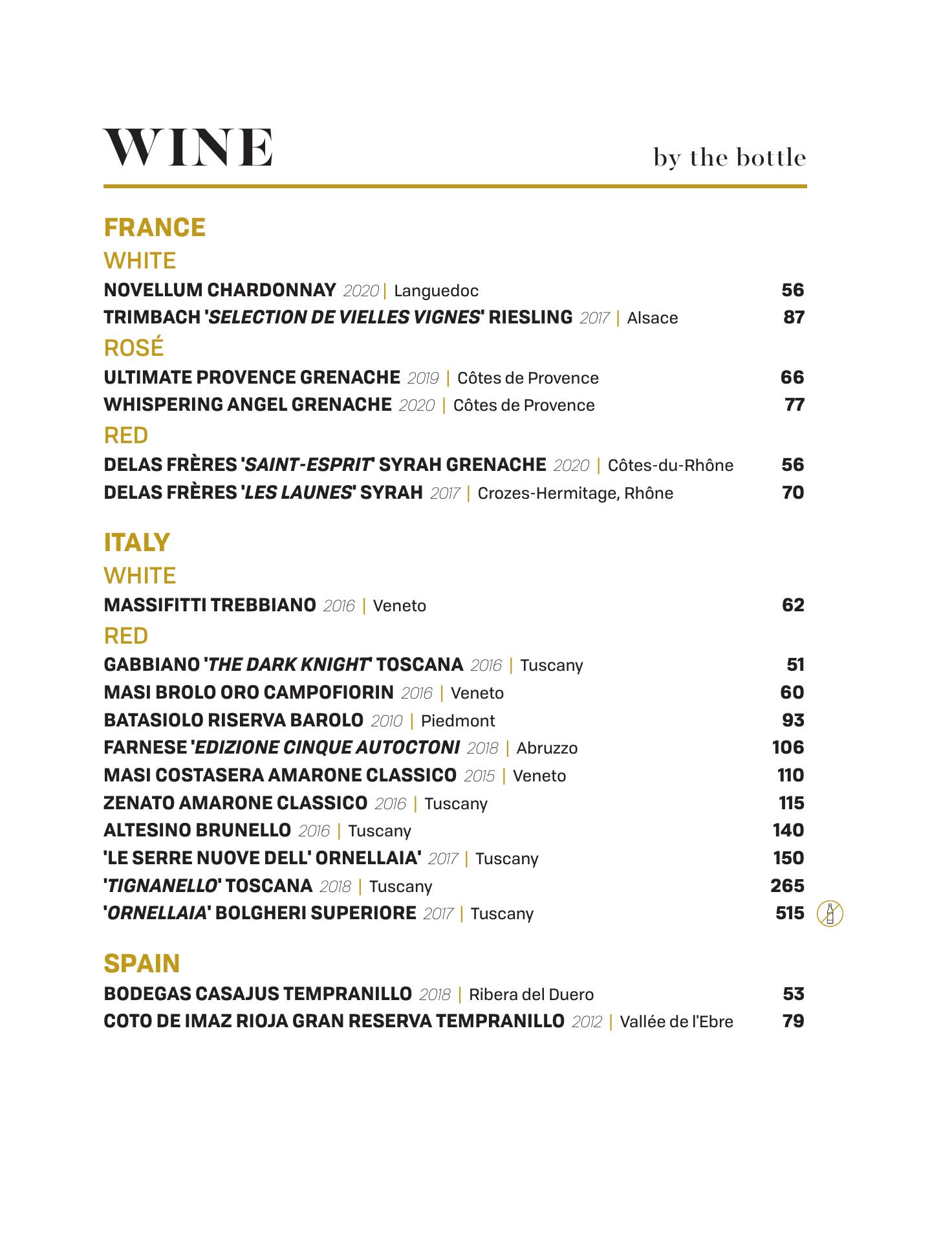 WINE

by the bottle

FRANCE

WHITE

NOVELLUM CHARDONNAY 2020 | Languedoc 56

TRIMBACH 'SELECTION DE VIELLES VIGNES' RIESLING 2017 | Alsace 87

ROSÉ

ULTIMATE PROVENCE GRENACHE 2019 | Côtes de Provence 66

WHISPERING ANGEL GRENACHE 2020 | Côtes de Provence 77

RED

DELAS FRÈRES 'SAINT-ESPRIT' SYRAH GRENACHE 2020 | Côtes-du-Rhône 56

DELAS FRÈRES 'LES LAUNES' SYRAH 2017 | Crozes-Hermitage, Rhône 70

ITALY

WHITE

MASSIFITTI TREBBIANO 2016 | Veneto 62

RED

GABBIANO 'THE DARK KNIGHT' TOSCANA 2016 | Tuscany 51

MASI BROLO ORO CAMPOFIORIN 2016 | Veneto 60

BATASIOLO RISERVA BAROLO 2010 | Piedmont 93

FARNESE 'EDIZIONE CINQUE AUTOCTONI 2018 | Abruzzo 106

MASI COSTASERA AMARONE CLASSICO 2015 | Veneto 110

ZENATO AMARONE CLASSICO 2016 | Tuscany 115

ALTESINO BRUNELLO 2016 | Tuscany 140

'LE SERRE NUOVE DELL' ORNELLAIA' 2017 | Tuscany 150

'TIGNANELLO' TOSCANA 2018 | Tuscany 265

'ORNELLAIA' BOLGHERI SUPERIORE 2017 | Tuscany 515

SPAIN

BODEGAS CASAJUS TEMPRANILLO 2018 | Ribera del Duero 53

COTO DE IMAZ RIOJA GRAN RESERVA TEMPRANILLO 2012 | Vallée de l'Ebre 79